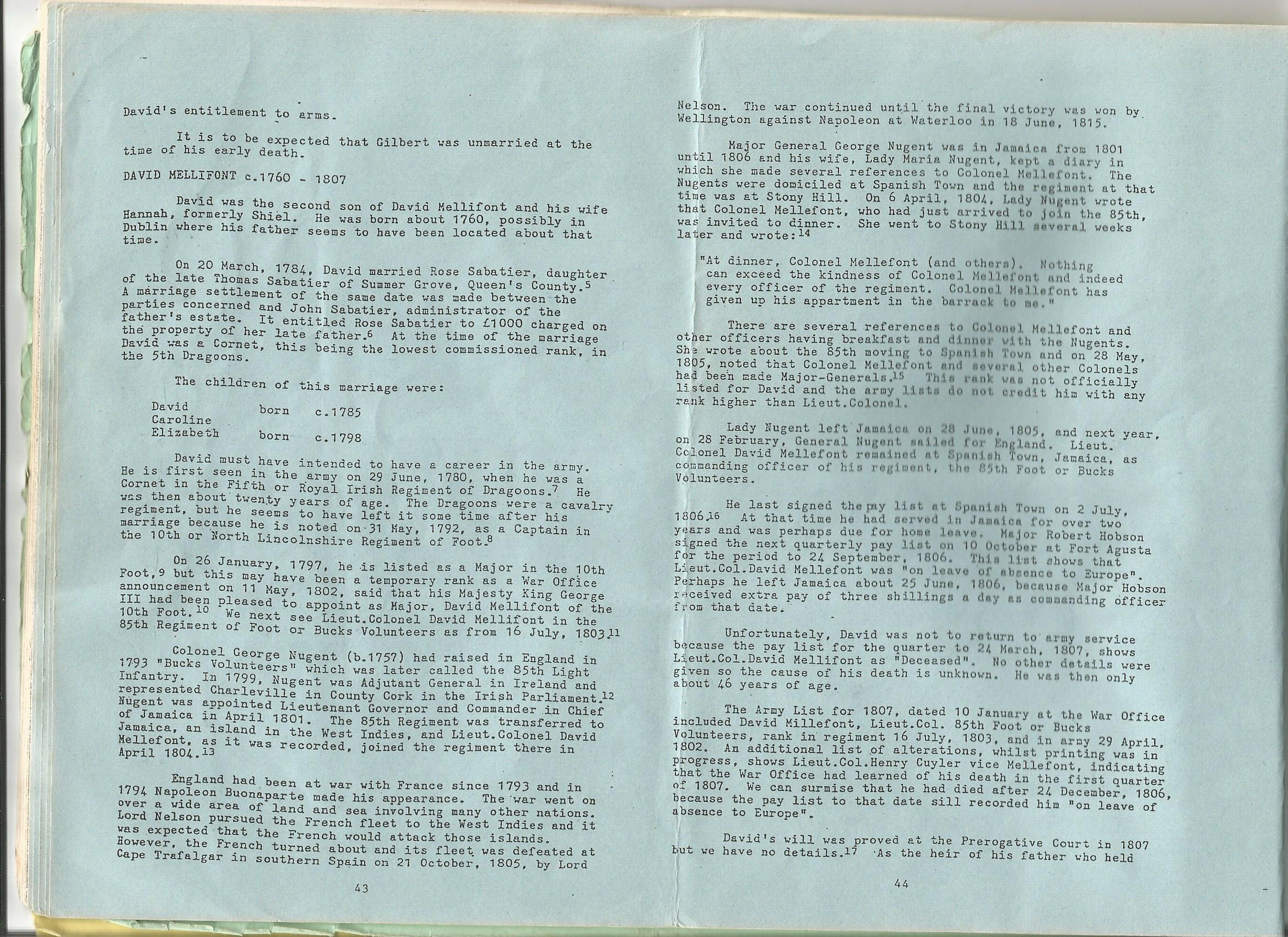 David's entitlement to arms.

It is to be expected that Gilbert was unmarried at the time of his early death.

DAVID MELLIFONT c.1760 - 1807

David was the second son of David Mellifont and his wife Hannah, formerly Shiel. He was born about 1760, possibly in Dublin where his father seems to have been located about that time.

On 20 March, 1784, David married Rose Sabatier, daughter of the late Thomas Sabatier of Summer Grove, Queen's County.$^{5}$ A marriage settlement of the same date was made between the parties concerned and John Sabatier, administrator of the father's estate. It entitled Rose Sabatier to £1000 charged on the property of her late father.$^{6}$ At the time of the marriage David was a Cornet, this being the lowest commissioned rank, in the 5th Dragoons.

The children of this marriage were:

David born c.1785
Caroline
Elizabeth born c.1798

David must have intended to have a career in the army. He is first seen in the army on 29 June, 1780, when he was a Cornet in the Fifth or Royal Irish Regiment of Dragoons.$^{7}$ He was then about twenty years of age. The Dragoons were a cavalry regiment, but he seems to have left it some time after his marriage because he is noted on 31 May, 1792, as a Captain in the 10th or North Lincolnshire Regiment of Foot.$^{8}$

On 26 January, 1797, he is listed as a Major in the 10th Foot,$^{9}$ but this may have been a temporary rank as a War Office announcement on 11 May, 1802, said that his Majesty King George III had been pleased to appoint as Major, David Mellifont of the 10th Foot.$^{10}$ We next see Lieut.Colonel David Mellifont in the 85th Regiment of Foot or Bucks Volunteers as from 16 July, 1803.$^{11}$

Colonel George Nugent (b.1757) had raised in England in 1793 "Bucks Volunteers" which was later called the 85th Light Infantry. In 1799, Nugent was Adjutant General in Ireland and represented Charleville in County Cork in the Irish Parliament.$^{12}$ Nugent was appointed Lieutenant Governor and Commander in Chief of Jamaica in April 1801. The 85th Regiment was transferred to Jamaica, an island in the West Indies, and Lieut.Colonel David Mellefont, as it was recorded, joined the regiment there in April 1804.$^{13}$

England had been at war with France since 1793 and in 1794 Napoleon Buonaparte made his appearance. The war went on over a wide area of land and sea involving many other nations. Lord Nelson pursued the French fleet to the West Indies and it was expected that the French would attack those islands. However, the French turned about and its fleet was defeated at Cape Trafalgar in southern Spain on 21 October, 1805, by Lord

43

Nelson. The war continued until the final victory was won by Wellington against Napoleon at Waterloo in 18 June, 1815.

Major General George Nugent was in Jamaica from 1801 until 1806 and his wife, Lady Maria Nugent, kept a diary in which she made several references to Colonel Mellefont. The Nugents were domiciled at Spanish Town and the regiment at that time was at Stony Hill. On 6 April, 1804, Lady Nugent wrote that Colonel Mellefont, who had just arrived to join the 85th, was invited to dinner. She went to Stony Hill several weeks later and wrote:$^{14}$

"At dinner, Colonel Mellefont (and others). Nothing can exceed the kindness of Colonel Mellefont and indeed every officer of the regiment. Colonel Mellefont has given up his appartment in the barrack to me."

There are several references to Colonel Mellefont and other officers having breakfast and dinner with the Nugents. She wrote about the 85th moving to Spanish Town and on 28 May, 1805, noted that Colonel Mellefont and several other Colonels had been made Major-Generals.$^{15}$ This rank was not officially listed for David and the army lists do not credit him with any rank higher than Lieut.Colonel.

Lady Nugent left Jamaica on 28 June, 1805, and next year, on 28 February, General Nugent sailed for England. Lieut. Colonel David Mellefont remained at Spanish Town, Jamaica, as commanding officer of his regiment, the 85th Foot or Bucks Volunteers.

He last signed the pay list at Spanish Town on 2 July, 1806.$^{16}$ At that time he had served in Jamaica for over two years and was perhaps due for home leave. Major Robert Hobson signed the next quarterly pay list on 10 October at Fort Agusta for the period to 24 September, 1806. This list shows that Lieut.Col.David Mellefont was "on leave of absence to Europe". Perhaps he left Jamaica about 25 June, 1806, because Major Hobson received extra pay of three shillings a day as commanding officer from that date.

Unfortunately, David was not to return to army service because the pay list for the quarter to 24 March, 1807, shows Lieut.Col.David Mellifont as "Deceased". No other details were given so the cause of his death is unknown. He was then only about 46 years of age.

The Army List for 1807, dated 10 January at the War Office included David Millefont, Lieut.Col. 85th Foot or Bucks Volunteers, rank in regiment 16 July, 1803, and in army 29 April, 1802. An additional list of alterations, whilst printing was in progress, shows Lieut.Col.Henry Cuyler vice Mellefont, indicating that the War Office had learned of his death in the first quarter of 1807. We can surmise that he had died after 24 December, 1806, because the pay list to that date sill recorded him "on leave of absence to Europe".

David's will was proved at the Prerogative Court in 1807 but we have no details.$^{17}$ As the heir of his father who held

44